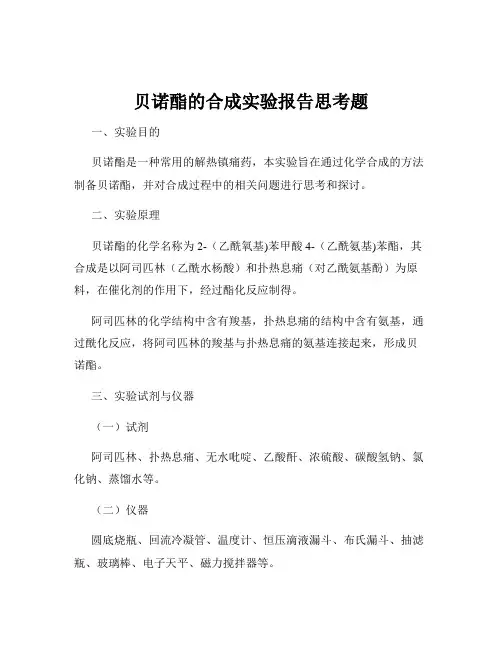 贝诺酯的合成实验报告思考题

一、实验目的

贝诺酯是一种常用的解热镇痛药，本实验旨在通过化学合成的方法制备贝诺酯，并对合成过程中的相关问题进行思考和探讨。

二、实验原理

贝诺酯的化学名称为 2-（乙酰氧基)苯甲酸 4-（乙酰氨基)苯酯，其合成是以阿司匹林（乙酰水杨酸）和扑热息痛（对乙酰氨基酚）为原料，在催化剂的作用下，经过酯化反应制得。

阿司匹林的化学结构中含有羧基，扑热息痛的结构中含有氨基，通过酰化反应，将阿司匹林的羧基与扑热息痛的氨基连接起来，形成贝诺酯。

三、实验试剂与仪器

（一）试剂

阿司匹林、扑热息痛、无水吡啶、乙酸酐、浓硫酸、碳酸氢钠、氯化钠、蒸馏水等。

（二）仪器

圆底烧瓶、回流冷凝管、温度计、恒压滴液漏斗、布氏漏斗、抽滤瓶、玻璃棒、电子天平、磁力搅拌器等。